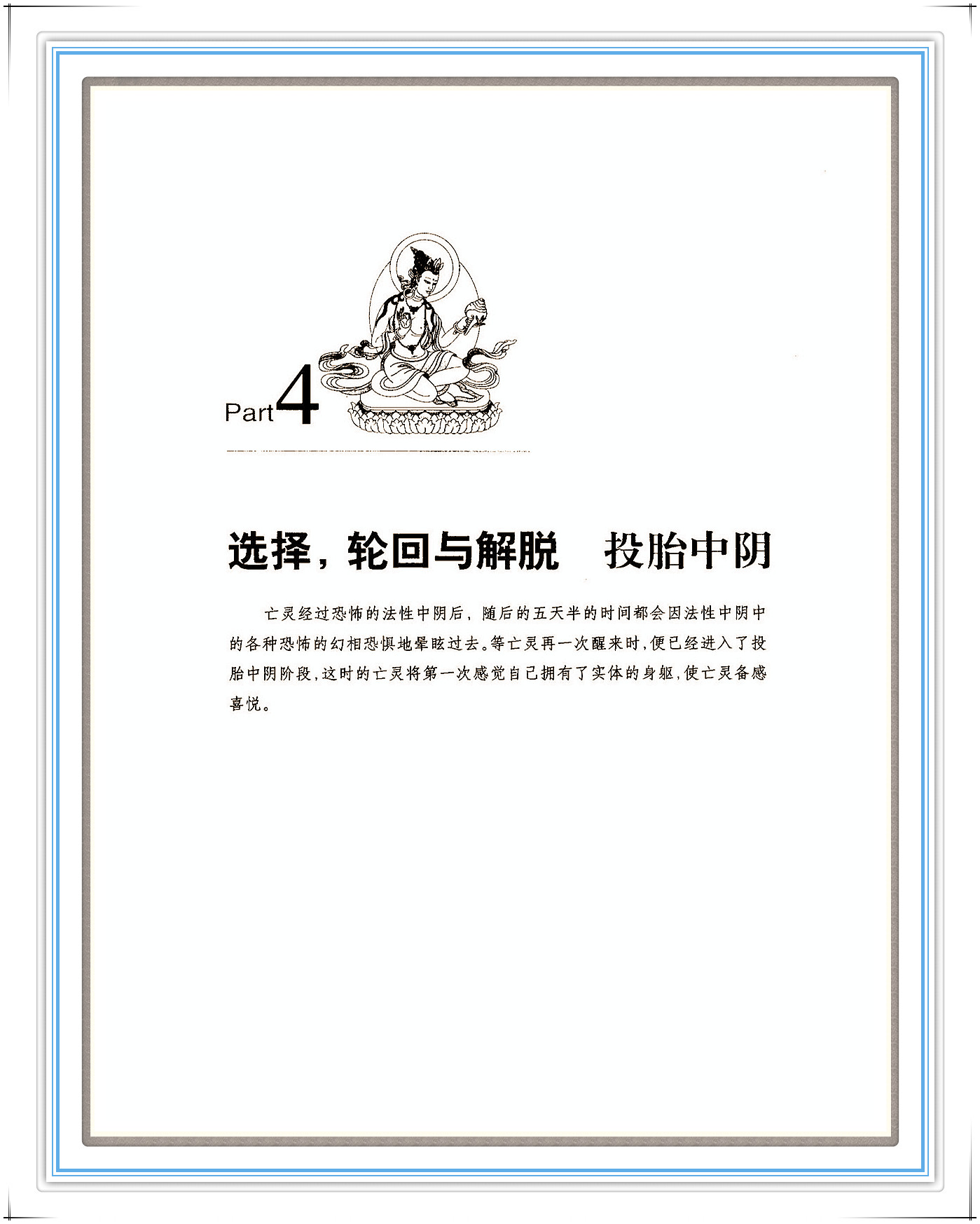 Part 4

选择，轮回与解脱　投胎中阴

亡灵经过恐怖的法性中阴后，随后的五天半的时间都会因法性中阴中的各种恐怖的幻相恐惧地晕眩过去。等亡灵再一次醒来时，便已经进入了投胎中阴阶段，这时的亡灵将第一次感觉自己拥有了实体的身躯，使亡灵备感喜悦。